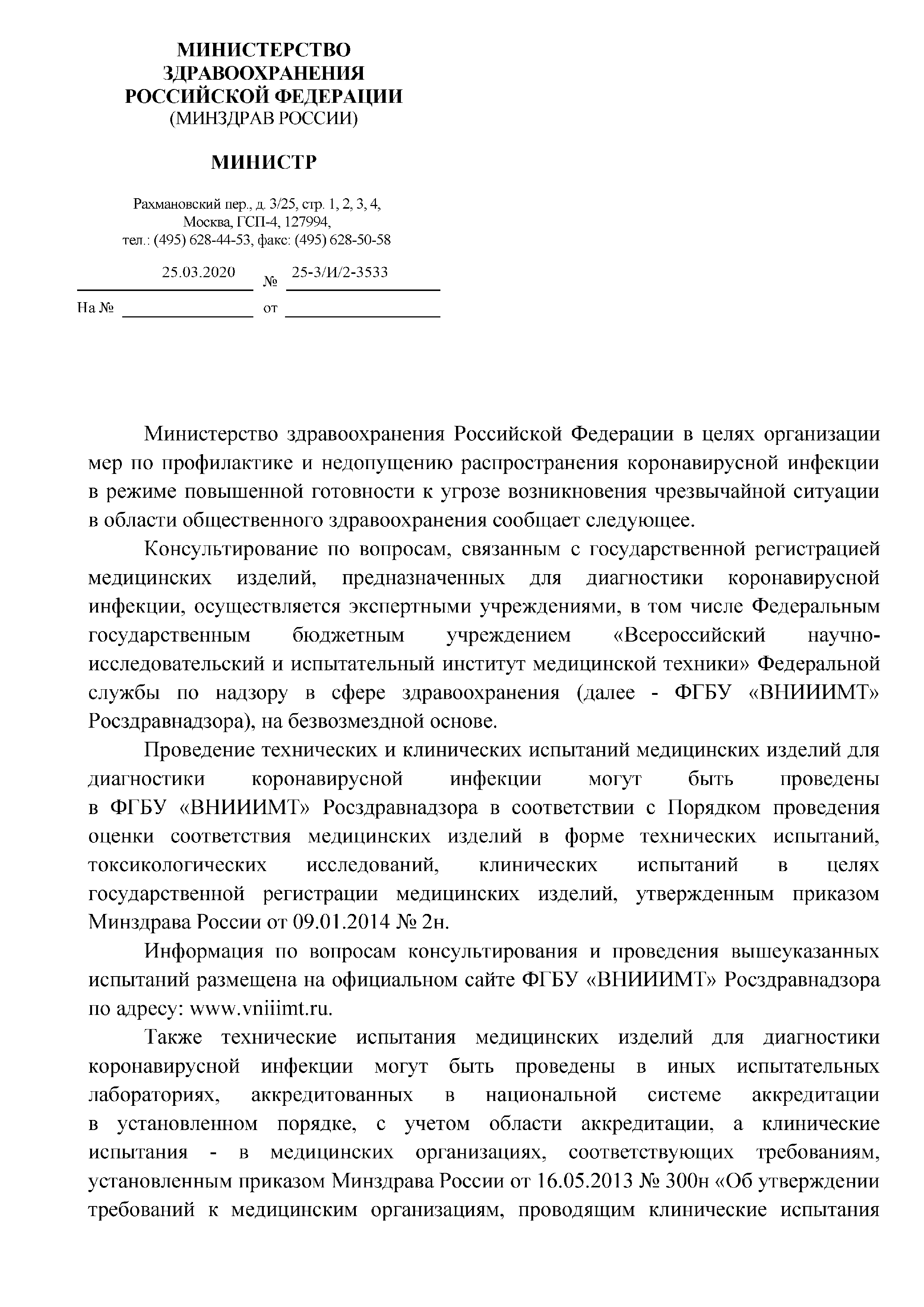 МИНИСТЕРСТВО
ЗДРАВООХРАНЕНИЯ
РОССИЙСКОЙ ФЕДЕРАЦИИ
(МИНЗДРАВ РОССИИ)

МИНИСТР

Рахмановский пер., д. 3/25, стр. 1, 2, 3, 4,
Москва, ГСП-4, 127994,
тел.: (495) 628-44-53, факс: (495) 628-50-58

25.03.2020 № 25-3/И/2-3533

На № от

Министерство здравоохранения Российской Федерации в целях организации мер по профилактике и недопущению распространения коронавирусной инфекции в режиме повышенной готовности к угрозе возникновения чрезвычайной ситуации в области общественного здравоохранения сообщает следующее.

Консультирование по вопросам, связанным с государственной регистрацией медицинских изделий, предназначенных для диагностики коронавирусной инфекции, осуществляется экспертными учреждениями, в том числе Федеральным государственным бюджетным учреждением «Всероссийский научно-исследовательский и испытательный институт медицинской техники» Федеральной службы по надзору в сфере здравоохранения (далее - ФГБУ «ВНИИИМТ» Росздравнадзора), на безвозмездной основе.

Проведение технических и клинических испытаний медицинских изделий для диагностики коронавирусной инфекции могут быть проведены в ФГБУ «ВНИИИМТ» Росздравнадзора в соответствии с Порядком проведения оценки соответствия медицинских изделий в форме технических испытаний, токсикологических исследований, клинических испытаний в целях государственной регистрации медицинских изделий, утвержденным приказом Минздрава России от 09.01.2014 № 2н.

Информация по вопросам консультирования и проведения вышеуказанных испытаний размещена на официальном сайте ФГБУ «ВНИИИМТ» Росздравнадзора по адресу: www.vniiimt.ru.

Также технические испытания медицинских изделий для диагностики коронавирусной инфекции могут быть проведены в иных испытательных лабораториях, аккредитованных в национальной системе аккредитации в установленном порядке, с учетом области аккредитации, а клинические испытания - в медицинских организациях, соответствующих требованиям, установленным приказом Минздрава России от 16.05.2013 № 300н «Об утверждении требований к медицинским организациям, проводящим клинические испытания